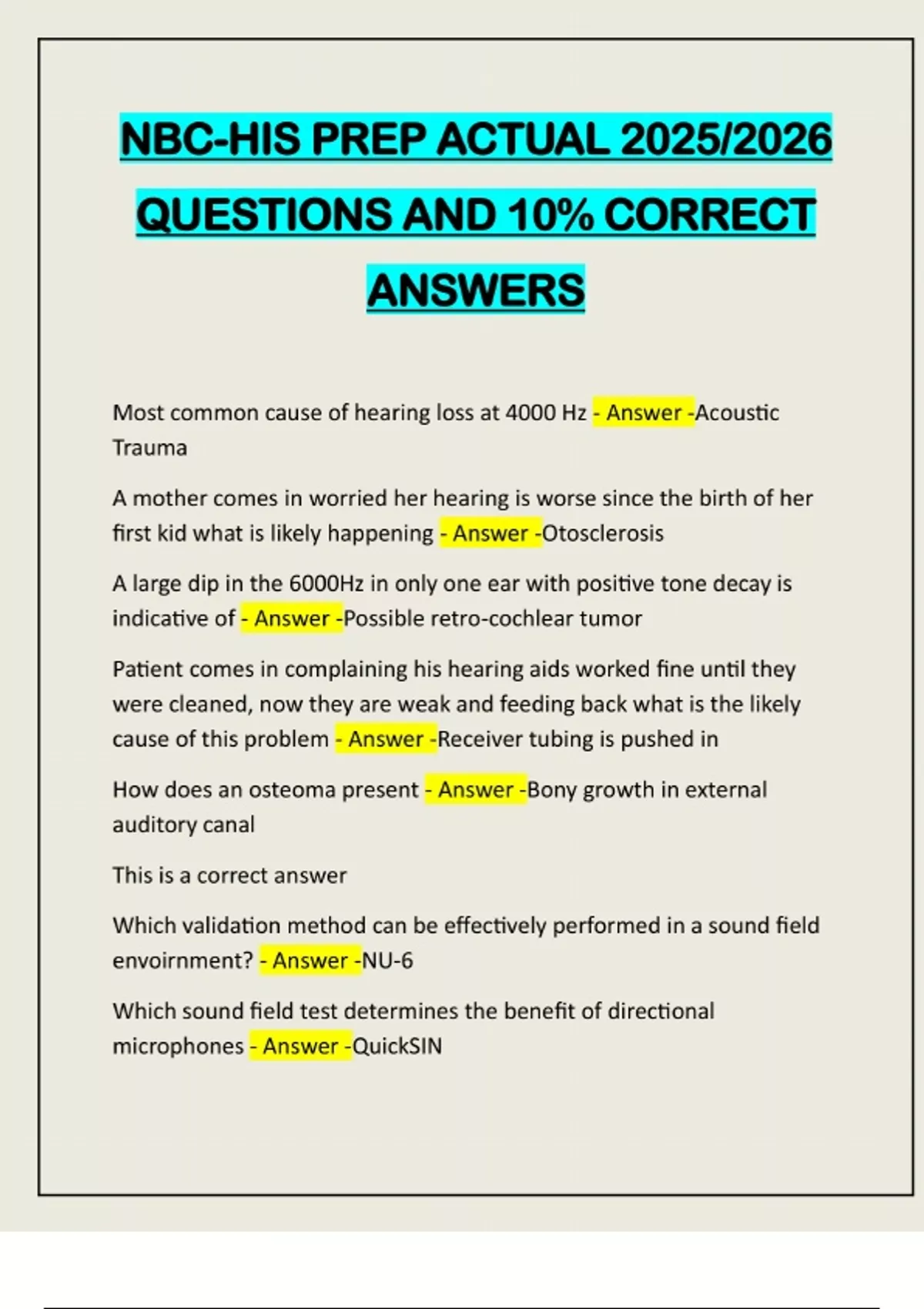 NBC-HIS PREP ACTUAL 2025/2026 QUESTIONS AND 10% CORRECT ANSWERS

Most common cause of hearing loss at 4000 Hz - Answer -Acoustic Trauma

A mother comes in worried her hearing is worse since the birth of her first kid what is likely happening - Answer -Otosclerosis

A large dip in the 6000Hz in only one ear with positive tone decay is indicative of - Answer -Possible retro-cochlear tumor

Patient comes in complaining his hearing aids worked fine until they were cleaned, now they are weak and feeding back what is the likely cause of this problem - Answer -Receiver tubing is pushed in

How does an osteoma present - Answer -Bony growth in external auditory canal

This is a correct answer

Which validation method can be effectively performed in a sound field envoirnment? - Answer -NU-6

Which sound field test determines the benefit of directional microphones - Answer -QuickSIN